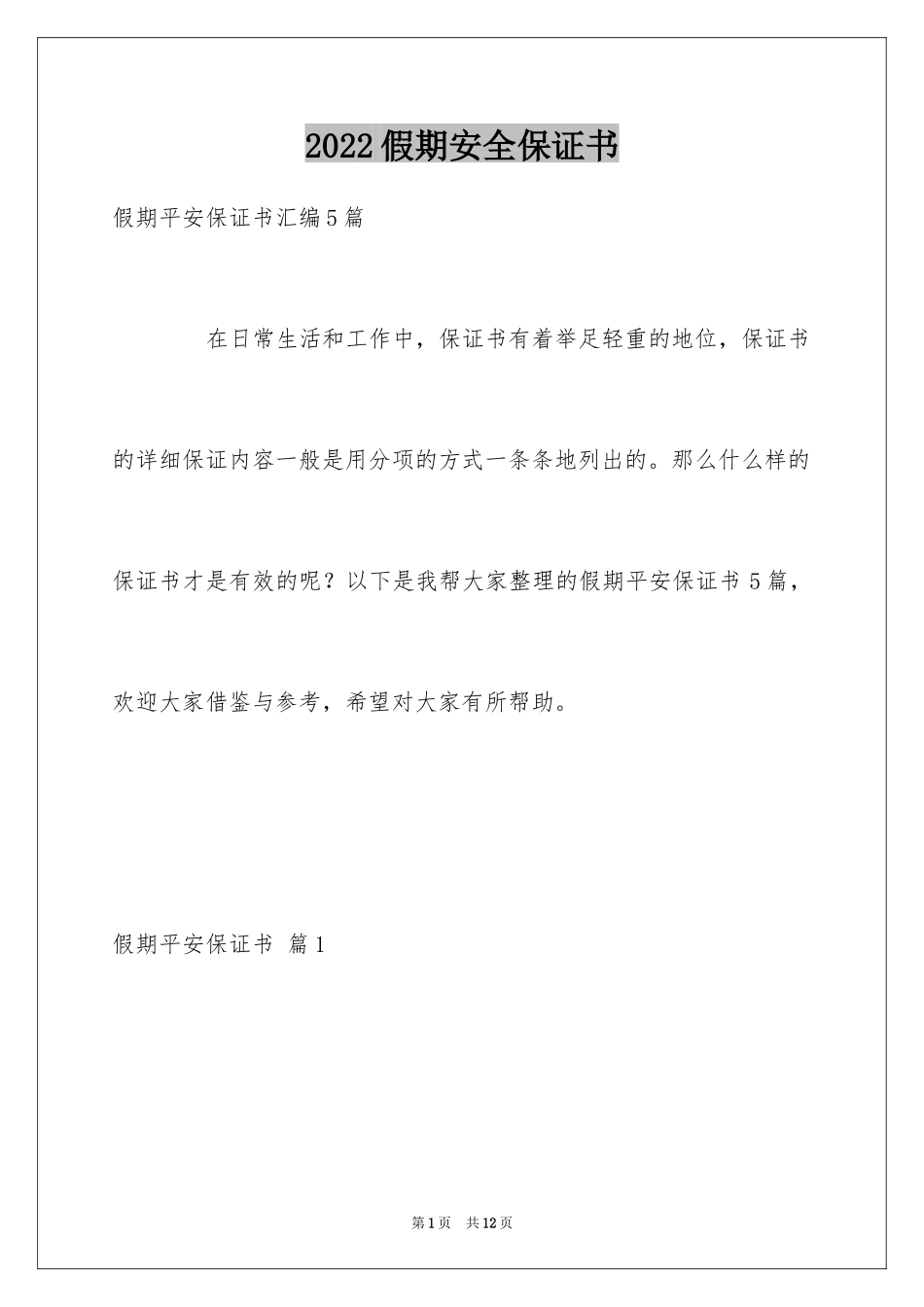 2022假期安全保证书

假期平安保证书汇编5篇

在日常生活和工作中，保证书有着举足轻重的地位，保证书的详细保证内容一般是用分项的方式一条条地列出的。那么什么样的保证书才是有效的呢？以下是我帮大家整理的假期平安保证书5篇，欢迎大家借鉴与参考，希望对大家有所帮助。

假期平安保证书 篇1

第1页 共12页